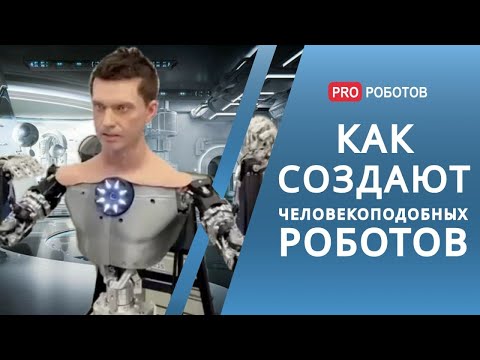 PRO РОБОТОВ

КАК СОЗДАЮТ ЧЕЛОВЕКОПОДОБНЫХ РОБОТОВ